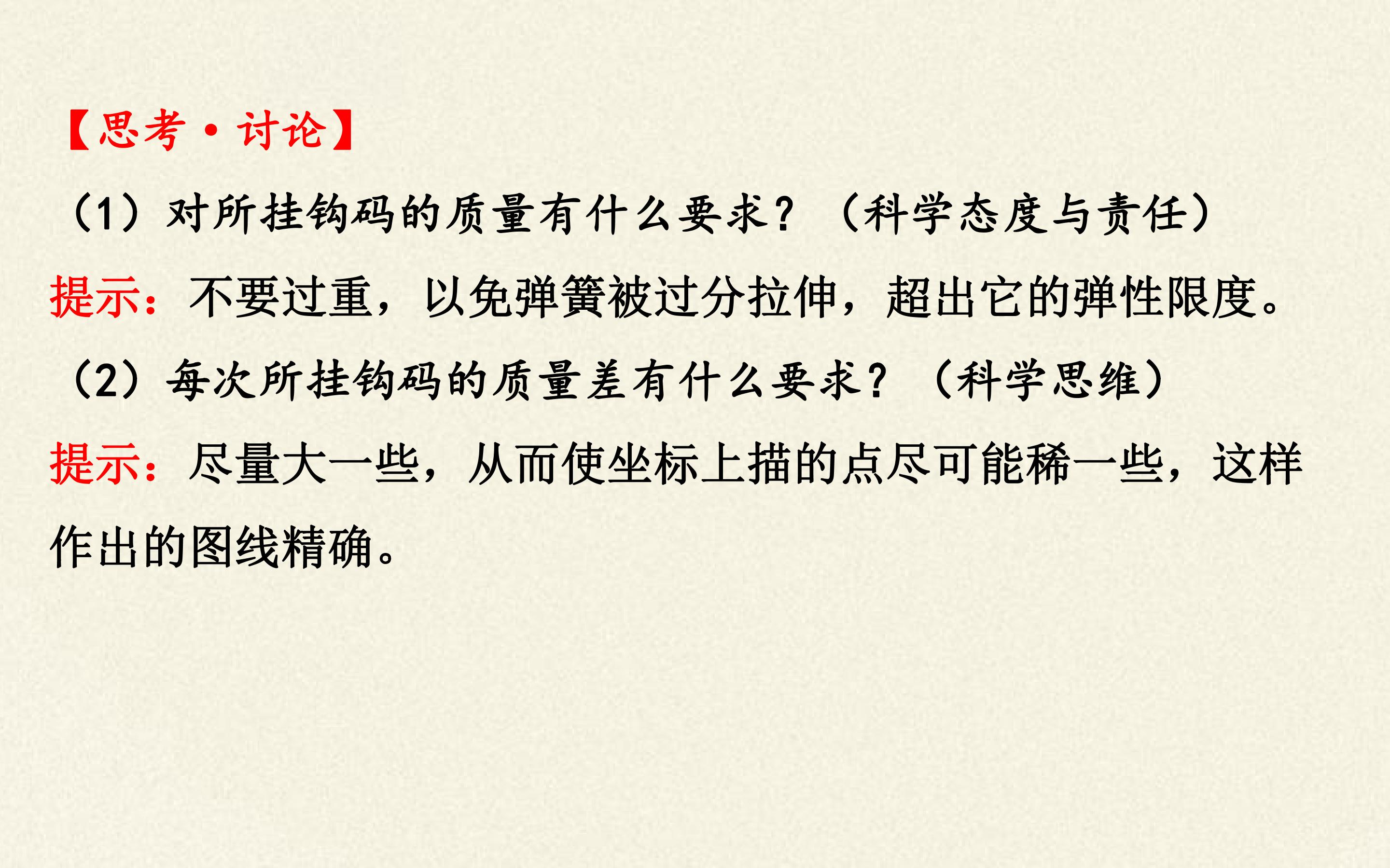 【思考·讨论】

（1）对所挂钩码的质量有什么要求？（科学态度与责任）

提示：不要过重，以免弹簧被过分拉伸，超出它的弹性限度。

（2）每次所挂钩码的质量差有什么要求？（科学思维）

提示：尽量大一些，从而使坐标上描的点尽可能稀一些，这样作出的图线精确。